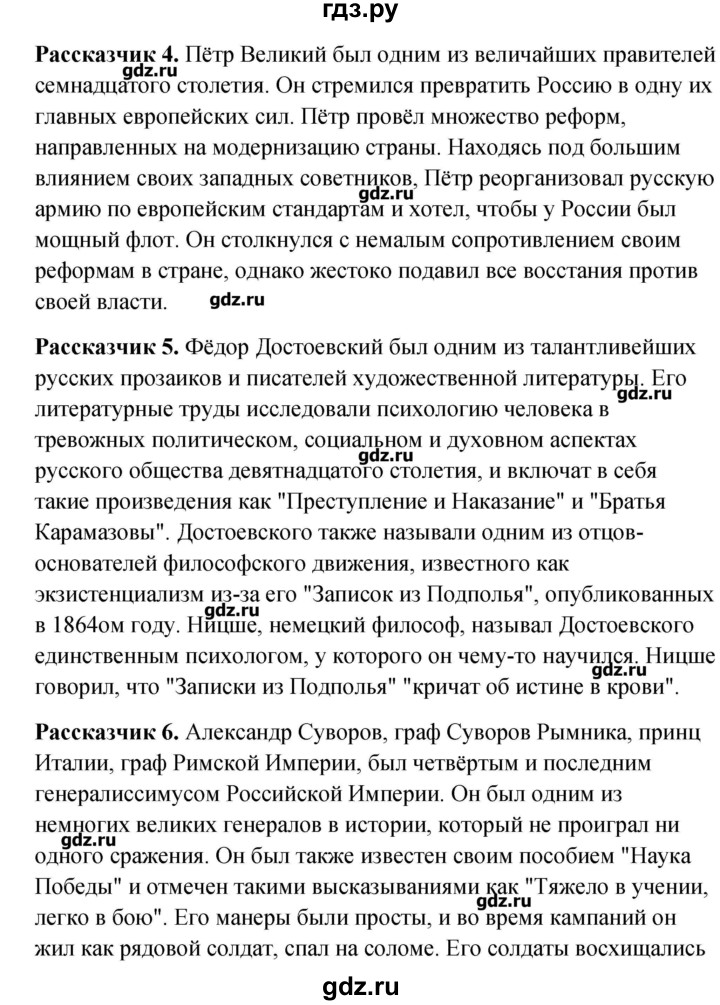 гдз.ру

**Рассказчик 4.** Пётр Великий был одним из величайших правителей семнадцатого столетия. Он стремился превратить Россию в одну их главных европейских сил. Пётр провёл множество реформ, направленных на модернизацию страны. Находясь под большим влиянием своих западных советников, Пётр реорганизовал русскую армию по европейским стандартам и хотел, чтобы у России был мощный флот. Он столкнулся с немалым сопротивлением своим реформам в стране, однако жестоко подавил все восстания против своей власти.

**Рассказчик 5.** Фёдор Достоевский был одним из талантливейших русских прозаиков и писателей художественной литературы. Его литературные труды исследовали психологию человека в тревожных политическом, социальном и духовном аспектах русского общества девятнадцатого столетия, и включат в себя такие произведения как "Преступление и Наказание" и "Братья Карамазовы". Достоевского также называли одним из отцов-основателей философского движения, известного как экзистенциализм из-за его "Записок из Подполья", опубликованных в 1864ом году. Ницше, немецкий философ, называл Достоевского единственным психологом, у которого он чему-то научился. Ницше говорил, что "Записки из Подполья" "кричат об истине в крови".

**Рассказчик 6.** Александр Суворов, граф Суворов Рымника, принц Италии, граф Римской Империи, был четвёртым и последним генералиссимусом Российской Империи. Он был одним из немногих великих генералов в истории, который не проиграл ни одного сражения. Он был также известен своим пособием "Наука Победы" и отмечен такими высказываниями как "Тяжело в учении, легко в бою". Его манеры были просты, и во время кампаний он жил как рядовой солдат, спал на соломе. Его солдаты восхищались

gdz.ru gdz.ru gdz.ru gdz.ru gdz.ru gdz.ru gdz.ru gdz.ru

gdz.ru